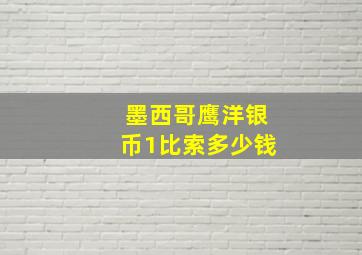 墨西哥鹰洋银币1比索多少钱